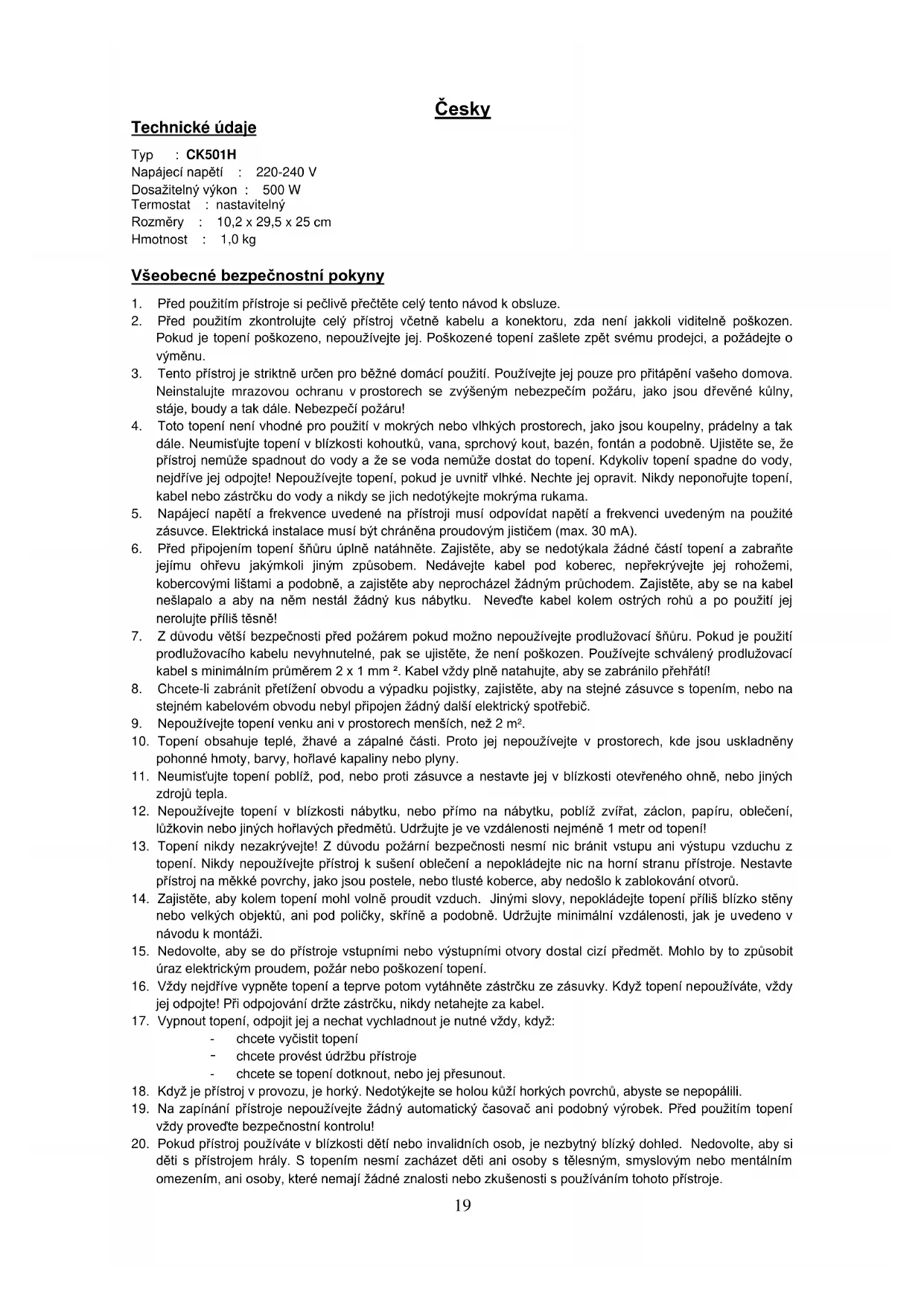 Česky

Technické údaje

Typ : CK501H
Napájecí napětí : 220-240 V
Dosažitelný výkon : 500 W
Termostat : nastavitelný
Rozměry : 10,2 x 29,5 x 25 cm
Hmotnost : 1,0 kg

Všeobecné bezpečnostní pokyny

1. Před použitím přístroje si pečlivě přečtěte celý tento návod k obsluze.
2. Před použitím zkontrolujte celý přístroj včetně kabelu a konektoru, zda není jakkoli viditelně poškozen. Pokud je topení poškozeno, nepoužívejte jej. Poškozené topení zašlete zpět svému prodejci, a požádejte o výměnu.
3. Tento přístroj je striktně určen pro běžné domácí použití. Používejte jej pouze pro přitápění vašeho domova. Neinstalujte mrazovou ochranu v prostorech se zvýšeným nebezpečím požáru, jako jsou dřevěné kůlny, stáje, boudy a tak dále. Nebezpečí požáru!
4. Toto topení není vhodné pro použití v mokrých nebo vlhkých prostorech, jako jsou koupelny, prádelny a tak dále. Neumisťujte topení v blízkosti kohoutků, vana, sprchový kout, bazén, fontán a podobně. Ujistěte se, že přístroj nemůže spadnout do vody a že se voda nemůže dostat do topení. Kdykoliv topení spadne do vody, nejdříve jej odpojte! Nepoužívejte topení, pokud je uvnitř vlhké. Nechte jej opravit. Nikdy neponořujte topení, kabel nebo zástrčku do vody a nikdy se jich nedotýkejte mokrýma rukama.
5. Napájecí napětí a frekvence uvedené na přístroji musí odpovídat napětí a frekvenci uvedeným na použité zásuvce. Elektrická instalace musí být chráněna proudovým jističem (max. 30 mA).
6. Před připojením topení šňůru úplně natáhněte. Zajistěte, aby se nedotýkala žádné částí topení a zabraňte jejímu ohřevu jakýmkoli jiným způsobem. Nedávejte kabel pod koberec, nepřekrývejte jej rohožemi, kobercovými lištami a podobně, a zajistěte aby neprocházel žádným průchodem. Zajistěte, aby se na kabel nešlapalo a aby na něm nestál žádný kus nábytku. Neveďte kabel kolem ostrých rohů a po použití jej nerolujte příliš těsně!
7. Z důvodu větší bezpečnosti před požárem pokud možno nepoužívejte prodlužovací šňůru. Pokud je použití prodlužovacího kabelu nevyhnutelné, pak se ujistěte, že není poškozen. Používejte schválený prodlužovací kabel s minimálním průměrem 2 x 1 mm ². Kabel vždy plně natahujte, aby se zabránilo přehřátí!
8. Chcete-li zabránit přetížení obvodu a výpadku pojistky, zajistěte, aby na stejné zásuvce s topením, nebo na stejném kabelovém obvodu nebyl připojen žádný další elektrický spotřebič.
9. Nepoužívejte topení venku ani v prostorech menších, než 2 m².
10. Topení obsahuje teplé, žhavé a zápalné části. Proto jej nepoužívejte v prostorech, kde jsou uskladněny pohonné hmoty, barvy, hořlavé kapaliny nebo plyny.
11. Neumisťujte topení poblíž, pod, nebo proti zásuvce a nestavte jej v blízkosti otevřeného ohně, nebo jiných zdrojů tepla.
12. Nepoužívejte topení v blízkosti nábytku, nebo přímo na nábytku, poblíž zvířat, záclon, papíru, oblečení, lůžkovin nebo jiných hořlavých předmětů. Udržujte je ve vzdálenosti nejméně 1 metr od topení!
13. Topení nikdy nezakrývejte! Z důvodu požární bezpečnosti nesmí nic bránit vstupu ani výstupu vzduchu z topení. Nikdy nepoužívejte přístroj k sušení oblečení a nepokládejte nic na horní stranu přístroje. Nestavte přístroj na měkké povrchy, jako jsou postele, nebo tlusté koberce, aby nedošlo k zablokování otvorů.
14. Zajistěte, aby kolem topení mohl volně proudit vzduch. Jinými slovy, nepokládejte topení příliš blízko stěny nebo velkých objektů, ani pod poličky, skříně a podobně. Udržujte minimální vzdálenosti, jak je uvedeno v návodu k montáži.
15. Nedovolte, aby se do přístroje vstupními nebo výstupními otvory dostal cizí předmět. Mohlo by to způsobit úraz elektrickým proudem, požár nebo poškození topení.
16. Vždy nejdříve vypněte topení a teprve potom vytáhněte zástrčku ze zásuvky. Když topení nepoužíváte, vždy jej odpojte! Při odpojování držte zástrčku, nikdy netahejte za kabel.
17. Vypnout topení, odpojit jej a nechat vychladnout je nutné vždy, když:
- chcete vyčistit topení
- chcete provést údržbu přístroje
- chcete se topení dotknout, nebo jej přesunout.
18. Když je přístroj v provozu, je horký. Nedotýkejte se holou kůží horkých povrchů, abyste se nepopálili.
19. Na zapínání přístroje nepoužívejte žádný automatický časovač ani podobný výrobek. Před použitím topení vždy proveďte bezpečnostní kontrolu!
20. Pokud přístroj používáte v blízkosti dětí nebo invalidních osob, je nezbytný blízký dohled. Nedovolte, aby si děti s přístrojem hrály. S topením nesmí zacházet děti ani osoby s tělesným, smyslovým nebo mentálním omezením, ani osoby, které nemají žádné znalosti nebo zkušenosti s používáním tohoto přístroje.

19